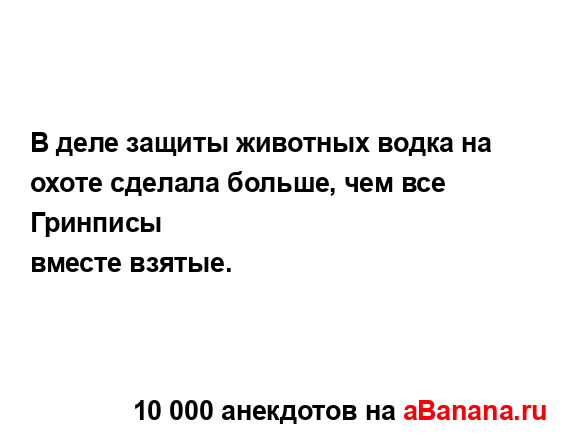 В деле защиты животных водка на охоте сделала больше, чем все Гринписы
вместе взятые.

10 000 анекдотов на aBanana.ru